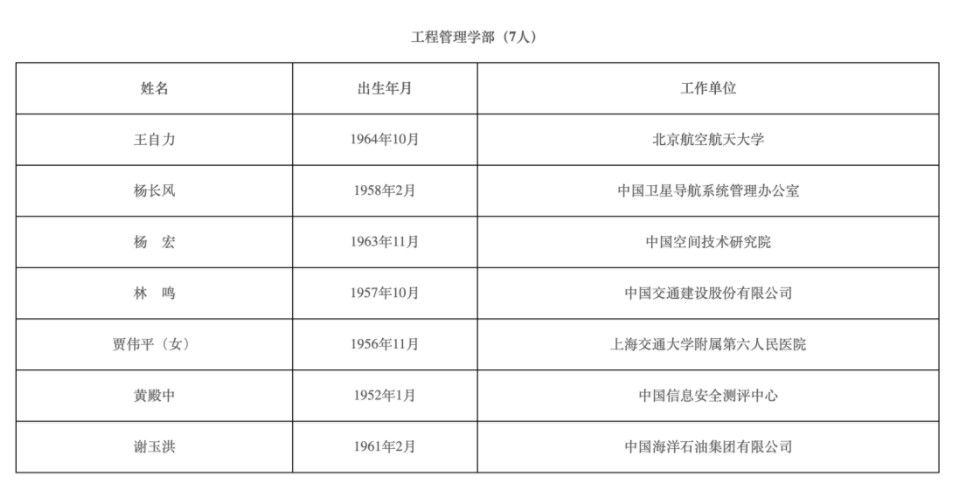 工程管理学部（7人）

| 姓名 | 出生年月 | 工作单位 |
|---|---|---|
| 王自力 | 1964年10月 | 北京航空航天大学 |
| 杨长风 | 1958年2月 | 中国卫星导航系统管理办公室 |
| 杨　宏 | 1963年11月 | 中国空间技术研究院 |
| 林　鸣 | 1957年10月 | 中国交通建设股份有限公司 |
| 贾伟平（女） | 1956年11月 | 上海交通大学附属第六人民医院 |
| 黄殿中 | 1952年1月 | 中国信息安全测评中心 |
| 谢玉洪 | 1961年2月 | 中国海洋石油集团有限公司 |